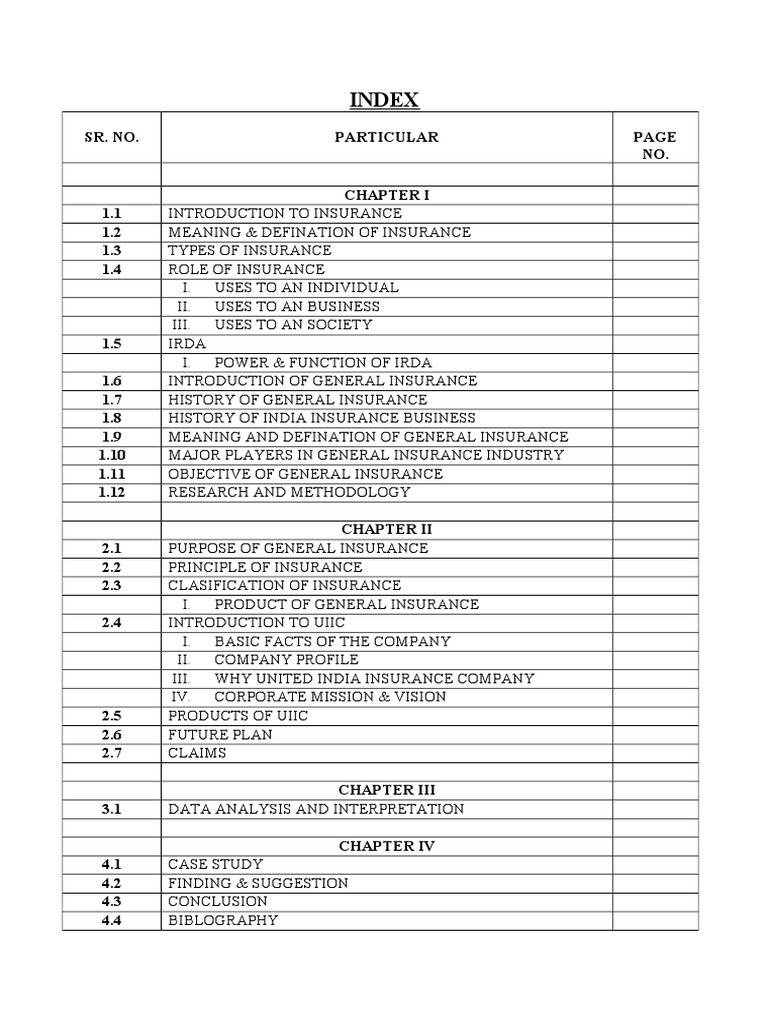 INDEX

| SR. NO. | PARTICULAR | PAGE NO. |
|---|---|---|
| | | |
| | CHAPTER I | |
| 1.1 | INTRODUCTION TO INSURANCE | |
| 1.2 | MEANING & DEFINATION OF INSURANCE | |
| 1.3 | TYPES OF INSURANCE | |
| 1.4 | ROLE OF INSURANCE | |
| | I. USES TO AN INDIVIDUAL | |
| | II. USES TO AN BUSINESS | |
| | III. USES TO AN SOCIETY | |
| 1.5 | IRDA | |
| | I. POWER & FUNCTION OF IRDA | |
| 1.6 | INTRODUCTION OF GENERAL INSURANCE | |
| 1.7 | HISTORY OF GENERAL INSURANCE | |
| 1.8 | HISTORY OF INDIA INSURANCE BUSINESS | |
| 1.9 | MEANING AND DEFINATION OF GENERAL INSURANCE | |
| 1.10 | MAJOR PLAYERS IN GENERAL INSURANCE INDUSTRY | |
| 1.11 | OBJECTIVE OF GENERAL INSURANCE | |
| 1.12 | RESEARCH AND METHODOLOGY | |
| | | |
| | CHAPTER II | |
| 2.1 | PURPOSE OF GENERAL INSURANCE | |
| 2.2 | PRINCIPLE OF INSURANCE | |
| 2.3 | CLASIFICATION OF INSURANCE | |
| | I. PRODUCT OF GENERAL INSURANCE | |
| 2.4 | INTRODUCTION TO UIIC | |
| | I. BASIC FACTS OF THE COMPANY | |
| | II. COMPANY PROFILE | |
| | III. WHY UNITED INDIA INSURANCE COMPANY | |
| | IV. CORPORATE MISSION & VISION | |
| 2.5 | PRODUCTS OF UIIC | |
| 2.6 | FUTURE PLAN | |
| 2.7 | CLAIMS | |
| | | |
| | CHAPTER III | |
| 3.1 | DATA ANALYSIS AND INTERPRETATION | |
| | | |
| | CHAPTER IV | |
| 4.1 | CASE STUDY | |
| 4.2 | FINDING & SUGGESTION | |
| 4.3 | CONCLUSION | |
| 4.4 | BIBLOGRAPHY | |